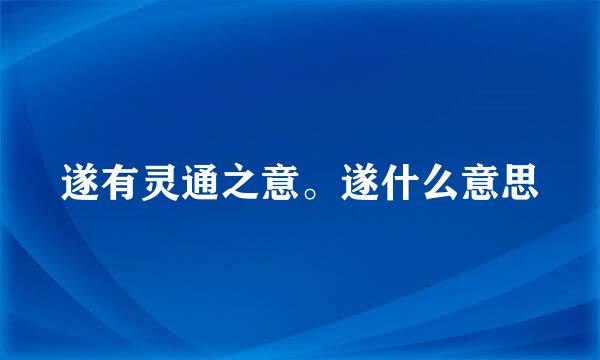 遂有灵通之意。遂什么意思